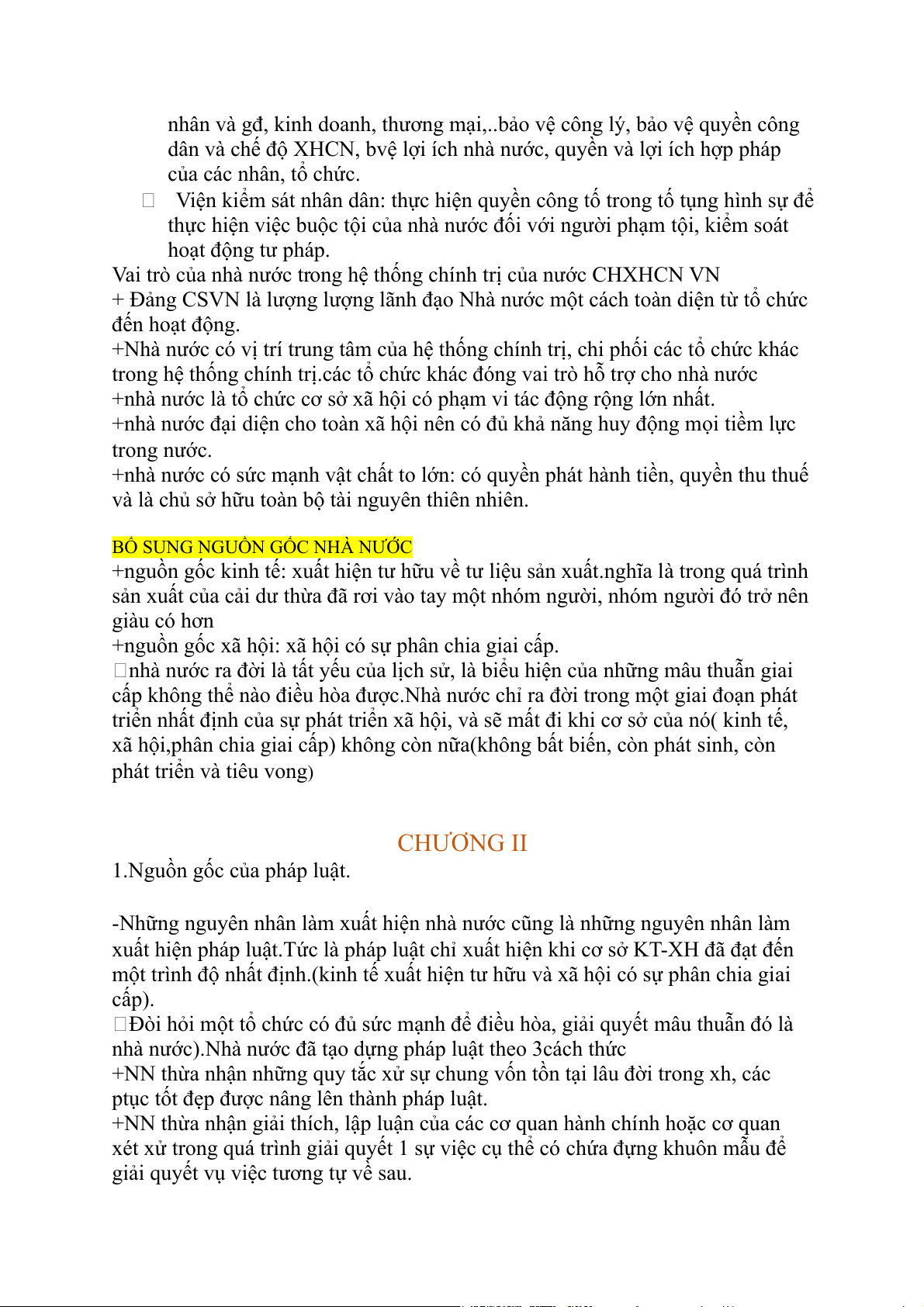 nhân và gđ, kinh doanh, thương mại,..bảo vệ công lý, bảo vệ quyền công dân và chế độ XHCN, bvệ lợi ích nhà nước, quyền và lợi ích hợp pháp của các nhân, tổ chức.

 Viện kiểm sát nhân dân: thực hiện quyền công tố trong tố tụng hình sự để thực hiện việc buộc tội của nhà nước đối với người phạm tội, kiểm soát hoạt động tư pháp.

Vai trò của nhà nước trong hệ thống chính trị của nước CHXHCN VN
+ Đảng CSVN là lượng lượng lãnh đạo Nhà nước một cách toàn diện từ tổ chức đến hoạt động.
+Nhà nước có vị trí trung tâm của hệ thống chính trị, chi phối các tổ chức khác trong hệ thống chính trị.các tổ chức khác đóng vai trò hỗ trợ cho nhà nước
+nhà nước là tổ chức cơ sở xã hội có phạm vi tác động rộng lớn nhất.
+nhà nước đại diện cho toàn xã hội nên có đủ khả năng huy động mọi tiềm lực trong nước.
+nhà nước có sức mạnh vật chất to lớn: có quyền phát hành tiền, quyền thu thuế và là chủ sở hữu toàn bộ tài nguyên thiên nhiên.

BỔ SUNG NGUỒN GỐC NHÀ NƯỚC
+nguồn gốc kinh tế: xuất hiện tư hữu về tư liệu sản xuất.nghĩa là trong quá trình sản xuất của cải dư thừa đã rơi vào tay một nhóm người, nhóm người đó trở nên giàu có hơn
+nguồn gốc xã hội: xã hội có sự phân chia giai cấp.
nhà nước ra đời là tất yếu của lịch sử, là biểu hiện của những mâu thuẫn giai cấp không thể nào điều hòa được.Nhà nước chỉ ra đời trong một giai đoạn phát triển nhất định của sự phát triển xã hội, và sẽ mất đi khi cơ sở của nó( kinh tế, xã hội,phân chia giai cấp) không còn nữa(không bất biến, còn phát sinh, còn phát triển và tiêu vong)

CHƯƠNG II
1.Nguồn gốc của pháp luật.

-Những nguyên nhân làm xuất hiện nhà nước cũng là những nguyên nhân làm xuất hiện pháp luật.Tức là pháp luật chỉ xuất hiện khi cơ sở KT-XH đã đạt đến một trình độ nhất định.(kinh tế xuất hiện tư hữu và xã hội có sự phân chia giai cấp).
Đòi hỏi một tổ chức có đủ sức mạnh để điều hòa, giải quyết mâu thuẫn đó là nhà nước).Nhà nước đã tạo dựng pháp luật theo 3cách thức
+NN thừa nhận những quy tắc xử sự chung vốn tồn tại lâu đời trong xh, các ptục tốt đẹp được nâng lên thành pháp luật.
+NN thừa nhận giải thích, lập luận của các cơ quan hành chính hoặc cơ quan xét xử trong quá trình giải quyết 1 sự việc cụ thể có chứa đựng khuôn mẫu để giải quyết vụ việc tương tự về sau.